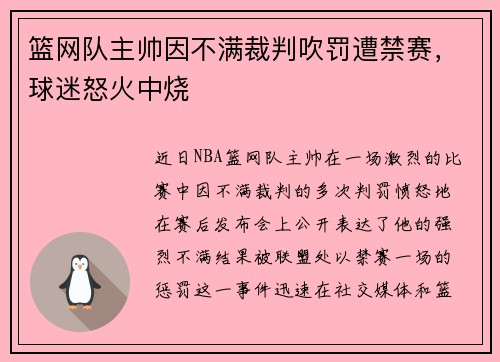 篮网队主帅因不满裁判吹罚遭禁赛，球迷怒火中烧

近日NBA篮网队主帅在一场激烈的比赛中因不满裁判的多次判罚愤怒地在赛后发布会上公开表达了他的强烈不满结果被联盟处以禁赛一场的惩罚这一事件迅速在社交媒体和篮